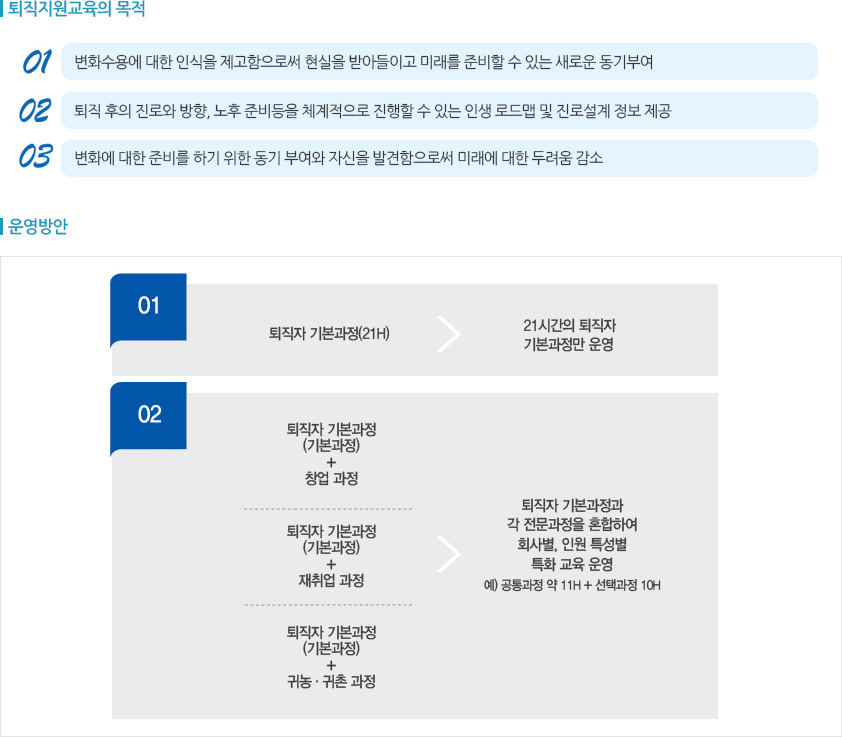 퇴직지원교육의 목적

01 변화수용에 대한 인식을 제고함으로써 현실을 받아들이고 미래를 준비할 수 있는 새로운 동기부여

02 퇴직 후의 진로와 방향, 노후 준비등을 체계적으로 진행할 수 있는 인생 로드맵 및 진로설계 정보 제공

03 변화에 대한 준비를 하기 위한 동기 부여와 자신을 발견함으로써 미래에 대한 두려움 감소

운영방안

01

퇴직자 기본과정(21H)

21시간의 퇴직자
기본과정만 운영

02

퇴직자 기본과정
(기본과정)
+
창업 과정

퇴직자 기본과정
(기본과정)
+
재취업 과정

퇴직자 기본과정
(기본과정)
+
귀농 · 귀촌 과정

퇴직자 기본과정과
각 전문과정을 혼합하여
회사별, 인원 특성별
특화 교육 운영
예) 공통과정 약 11H + 선택과정 10H